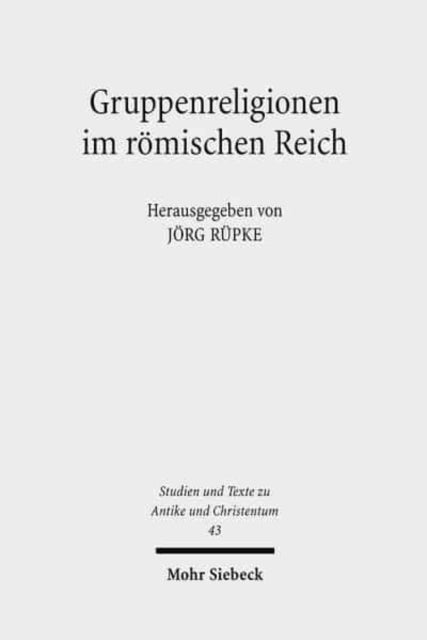 Gruppenreligionen im römischen Reich

Herausgegeben von
JÖRG RÜPKE

Studien und Texte zu Antike und Christentum
43

Mohr Siebeck